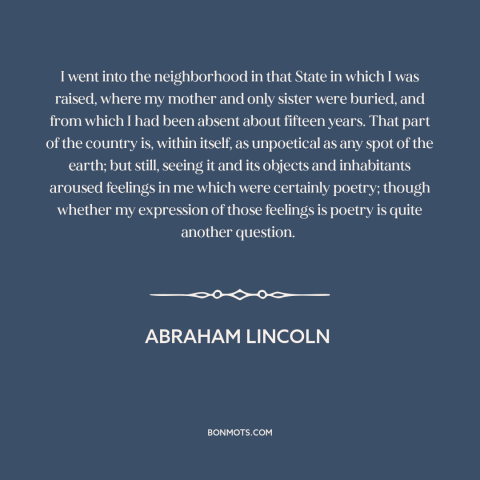 I went into the neighborhood in that State in which I was raised, where my mother and only sister were buried, and from which I had been absent about fifteen years. That part of the country is, within itself, as unpoetical as any spot of the earth; but still, seeing it and its objects and inhabitants aroused feelings in me which were certainly poetry; though whether my expression of those feelings is poetry is quite another question.

ABRAHAM LINCOLN

BONMOTS.COM